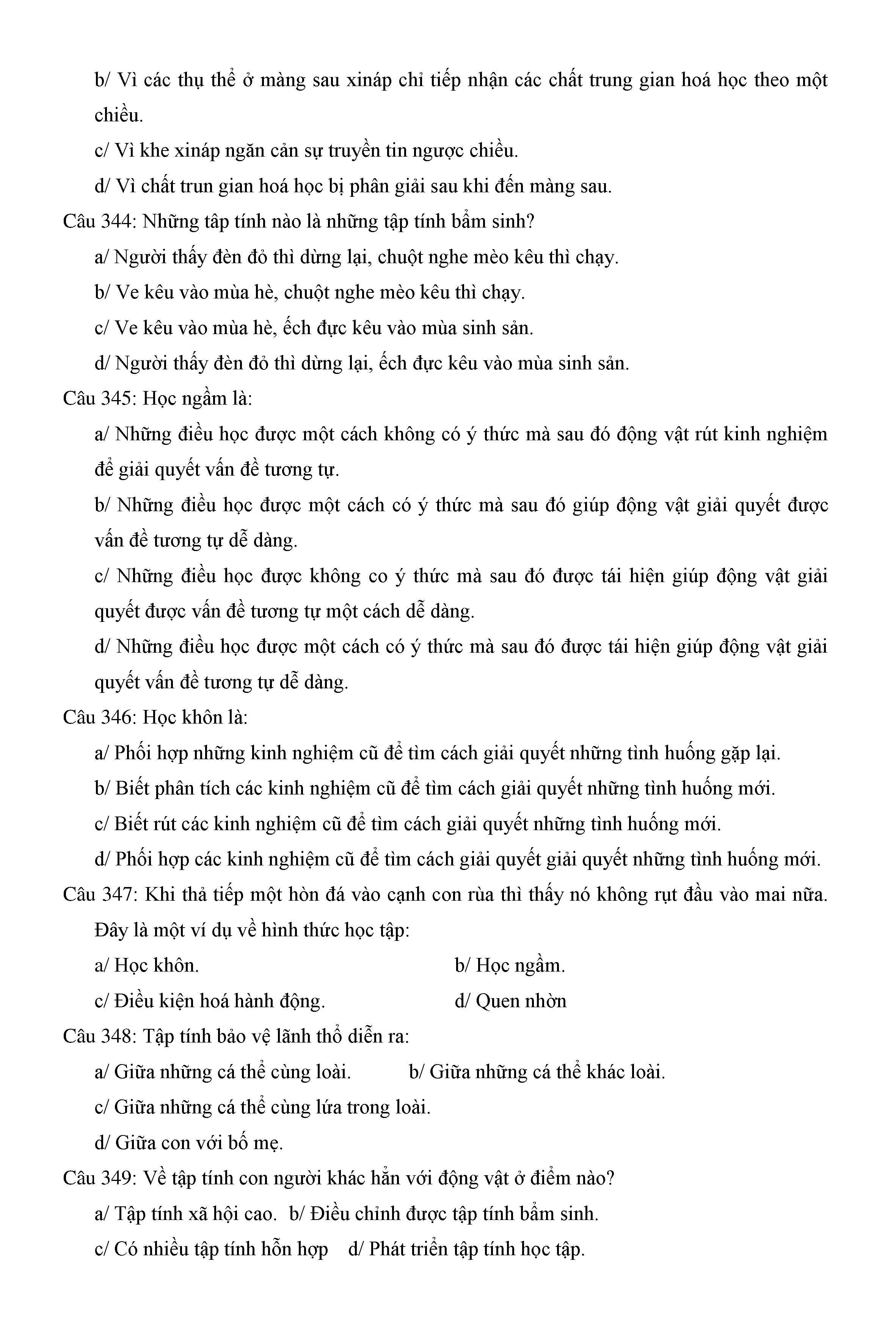 b/ Vì các thụ thể ở màng sau xináp chỉ tiếp nhận các chất trung gian hoá học theo một chiều.

c/ Vì khe xináp ngăn cản sự truyền tin ngược chiều.

d/ Vì chất trun gian hoá học bị phân giải sau khi đến màng sau.

Câu 344: Những tập tính nào là những tập tính bẩm sinh?

a/ Người thấy đèn đỏ thì dừng lại, chuột nghe mèo kêu thì chạy.

b/ Ve kêu vào mùa hè, chuột nghe mèo kêu thì chạy.

c/ Ve kêu vào mùa hè, ếch đực kêu vào mùa sinh sản.

d/ Người thấy đèn đỏ thì dừng lại, ếch đực kêu vào mùa sinh sản.

Câu 345: Học ngầm là:

a/ Những điều học được một cách không có ý thức mà sau đó động vật rút kinh nghiệm để giải quyết vấn đề tương tự.

b/ Những điều học được một cách có ý thức mà sau đó giúp động vật giải quyết được vấn đề tương tự dễ dàng.

c/ Những điều học được không co ý thức mà sau đó được tái hiện giúp động vật giải quyết được vấn đề tương tự một cách dễ dàng.

d/ Những điều học được một cách có ý thức mà sau đó được tái hiện giúp động vật giải quyết vấn đề tương tự dễ dàng.

Câu 346: Học khôn là:

a/ Phối hợp những kinh nghiệm cũ để tìm cách giải quyết những tình huống gặp lại.

b/ Biết phân tích các kinh nghiệm cũ để tìm cách giải quyết những tình huống mới.

c/ Biết rút các kinh nghiệm cũ để tìm cách giải quyết những tình huống mới.

d/ Phối hợp các kinh nghiệm cũ để tìm cách giải quyết giải quyết những tình huống mới.

Câu 347: Khi thả tiếp một hòn đá vào cạnh con rùa thì thấy nó không rụt đầu vào mai nữa. Đây là một ví dụ về hình thức học tập:

a/ Học khôn.

b/ Học ngầm.

c/ Điều kiện hoá hành động.

d/ Quen nhờn

Câu 348: Tập tính bảo vệ lãnh thổ diễn ra:

a/ Giữa những cá thể cùng loài.

b/ Giữa những cá thể khác loài.

c/ Giữa những cá thể cùng lứa trong loài.

d/ Giữa con với bố mẹ.

Câu 349: Về tập tính con người khác hẳn với động vật ở điểm nào?

a/ Tập tính xã hội cao.

b/ Điều chỉnh được tập tính bẩm sinh.

c/ Có nhiều tập tính hỗn hợp

d/ Phát triển tập tính học tập.